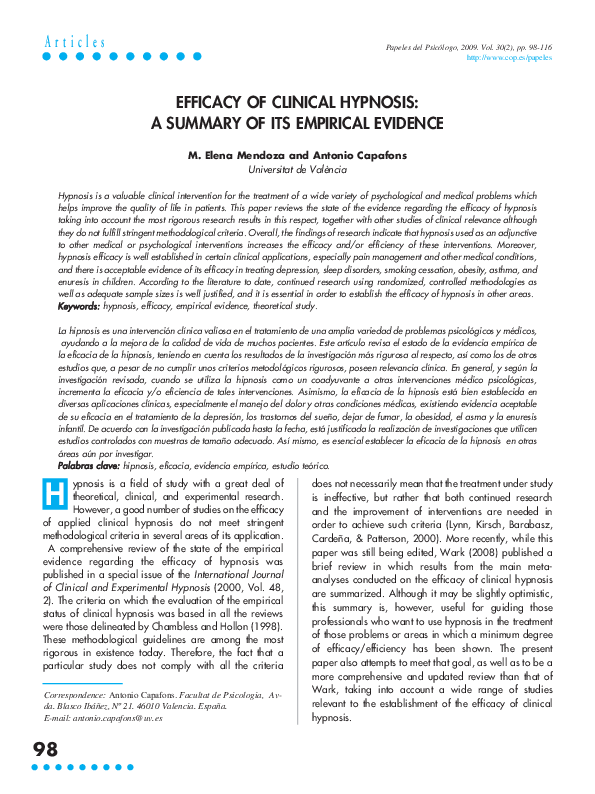 Articles

Papeles del Psicólogo, 2009. Vol. 30(2), pp. 98-116
http://www.cop.es/papeles

EFFICACY OF CLINICAL HYPNOSIS:
A SUMMARY OF ITS EMPIRICAL EVIDENCE

M. Elena Mendoza and Antonio Capafons
Universitat de València

Hypnosis is a valuable clinical intervention for the treatment of a wide variety of psychological and medical problems which helps improve the quality of life in patients. This paper reviews the state of the evidence regarding the efficacy of hypnosis taking into account the most rigorous research results in this respect, together with other studies of clinical relevance although they do not fulfill stringent methodological criteria. Overall, the findings of research indicate that hypnosis used as an adjunctive to other medical or psychological interventions increases the efficacy and/or efficiency of these interventions. Moreover, hypnosis efficacy is well established in certain clinical applications, especially pain management and other medical conditions, and there is acceptable evidence of its efficacy in treating depression, sleep disorders, smoking cessation, obesity, asthma, and enuresis in children. According to the literature to date, continued research using randomized, controlled methodologies as well as adequate sample sizes is well justified, and it is essential in order to establish the efficacy of hypnosis in other areas.
Keywords: hypnosis, efficacy, empirical evidence, theoretical study.

La hipnosis es una intervención clínica valiosa en el tratamiento de una amplia variedad de problemas psicológicos y médicos, ayudando a la mejora de la calidad de vida de muchos pacientes. Este artículo revisa el estado de la evidencia empírica de la eficacia de la hipnosis, teniendo en cuenta los resultados de la investigación más rigurosa al respecto, así como los de otros estudios que, a pesar de no cumplir unos criterios metodológicos rigurosos, poseen relevancia clínica. En general, y según la investigación revisada, cuando se utiliza la hipnosis como un coadyuvante a otras intervenciones médico psicológicas, incrementa la eficacia y/o eficiencia de tales intervenciones. Asimismo, la eficacia de la hipnosis está bien establecida en diversas aplicaciones clínicas, especialmente el manejo del dolor y otras condiciones médicas, existiendo evidencia aceptable de su eficacia en el tratamiento de la depresión, los trastornos del sueño, dejar de fumar, la obesidad, el asma y la enuresis infantil. De acuerdo con la investigación publicada hasta la fecha, está justificada la realización de investigaciones que utilicen estudios controlados con muestras de tamaño adecuado. Así mismo, es esencial establecer la eficacia de la hipnosis en otras áreas aún por investigar.
Palabras clave: hipnosis, eficacia, evidencia empírica, estudio teórico.

Hypnosis is a field of study with a great deal of theoretical, clinical, and experimental research. However, a good number of studies on the efficacy of applied clinical hypnosis do not meet stringent methodological criteria in several areas of its application.
A comprehensive review of the state of the empirical evidence regarding the efficacy of hypnosis was published in a special issue of the International Journal of Clinical and Experimental Hypnosis (2000, Vol. 48, 2). The criteria on which the evaluation of the empirical status of clinical hypnosis was based in all the reviews were those delineated by Chambless and Hollon (1998). These methodological guidelines are among the most rigorous in existence today. Therefore, the fact that a particular study does not comply with all the criteria

Correspondence: Antonio Capafons. Facultat de Psicologia, Avda. Blasco Ibáñez, Nº 21. 46010 Valencia. España.
E-mail: antonio.capafons@uv.es

does not necessarily mean that the treatment under study is ineffective, but rather that both continued research and the improvement of interventions are needed in order to achieve such criteria (Lynn, Kirsch, Barabasz, Cardeña, & Patterson, 2000). More recently, while this paper was still being edited, Wark (2008) published a brief review in which results from the main meta-analyses conducted on the efficacy of clinical hypnosis are summarized. Although it may be slightly optimistic, this summary is, however, useful for guiding those professionals who want to use hypnosis in the treatment of those problems or areas in which a minimum degree of efficacy/efficiency has been shown. The present paper also attempts to meet that goal, as well as to be a more comprehensive and updated review than that of Wark, taking into account a wide range of studies relevant to the establishment of the efficacy of clinical hypnosis.

98